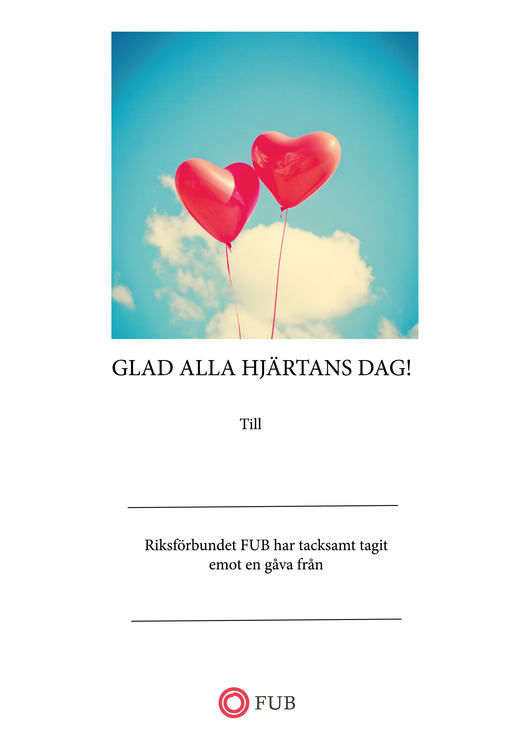 GLAD ALLA HJÄRTANS DAG!

Till

Riksförbundet FUB har tacksamt tagit emot en gåva från

FUB